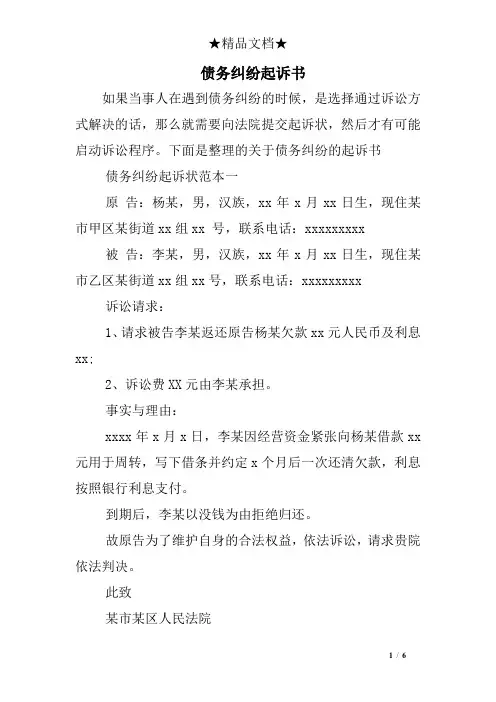 ★精品文档★

债务纠纷起诉书

如果当事人在遇到债务纠纷的时候，是选择通过诉讼方式解决的话，那么就需要向法院提交起诉状，然后才有可能启动诉讼程序。下面是整理的关于债务纠纷的起诉书

债务纠纷起诉状范本一

原 告：杨某，男，汉族，xx 年 x 月 xx 日生，现住某市甲区某街道 xx 组 xx 号，联系电话：xxxxxxxxx

被 告：李某，男，汉族，xx 年 x 月 xx 日生，现住某市乙区某街道 xx 组 xx 号，联系电话：xxxxxxxxx

诉讼请求：

1、请求被告李某返还原告杨某欠款 xx 元人民币及利息 xx；

2、诉讼费 XX 元由李某承担。

事实与理由：

xxxx 年 x 月 x 日，李某因经营资金紧张向杨某借款 xx 元用于周转，写下借条并约定 x 个月后一次还清欠款，利息按照银行利息支付。

到期后，李某以没钱为由拒绝归还。

故原告为了维护自身的合法权益，依法诉讼，请求贵院依法判决。

此致

某市某区人民法院

1 / 6